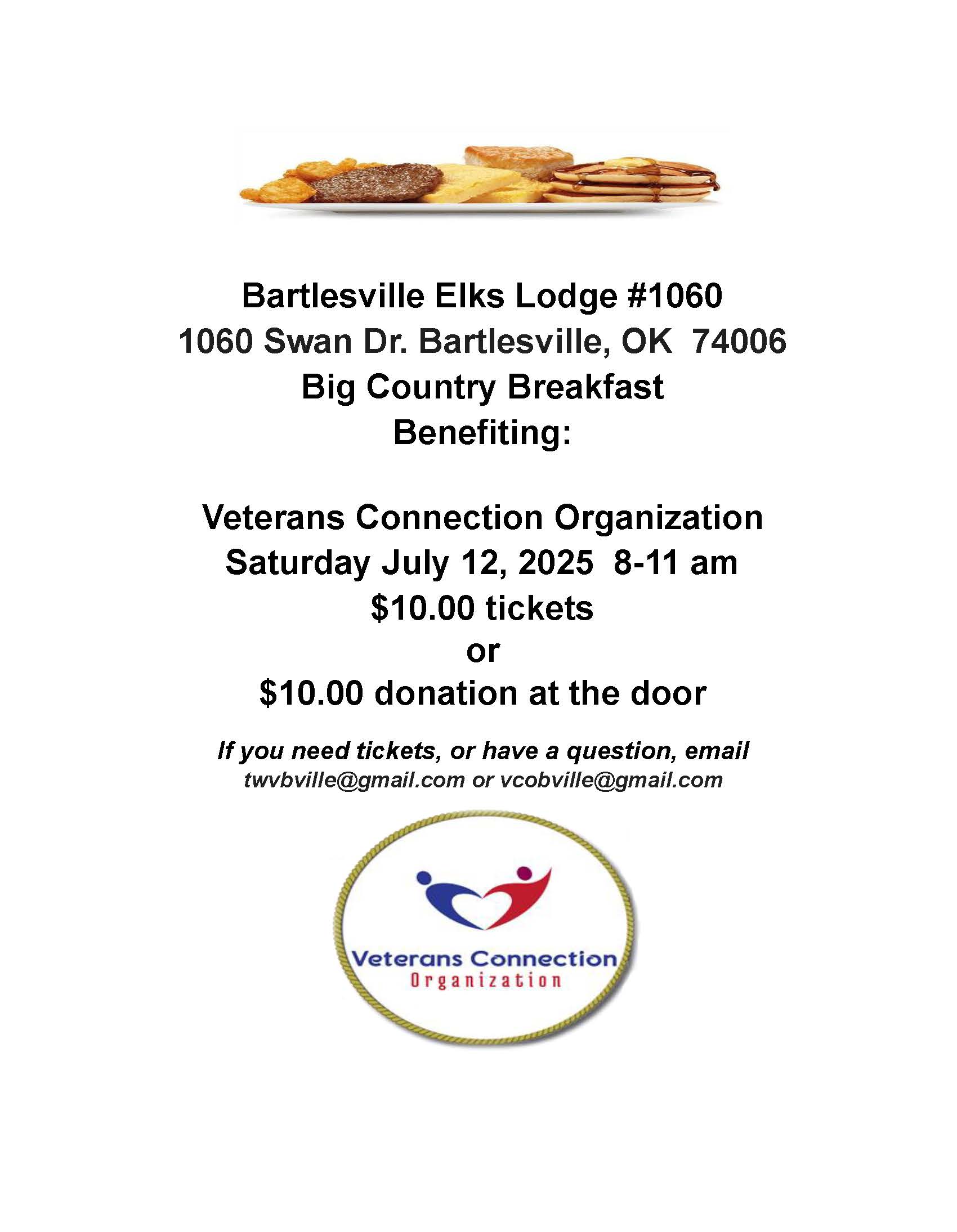 Bartlesville Elks Lodge #1060
1060 Swan Dr. Bartlesville, OK 74006
Big Country Breakfast
Benefiting:

Veterans Connection Organization
Saturday July 12, 2025 8-11 am
$10.00 tickets
or
$10.00 donation at the door

If you need tickets, or have a question, email
twvbville@gmail.com or vcobville@gmail.com

Veterans Connection
Organization